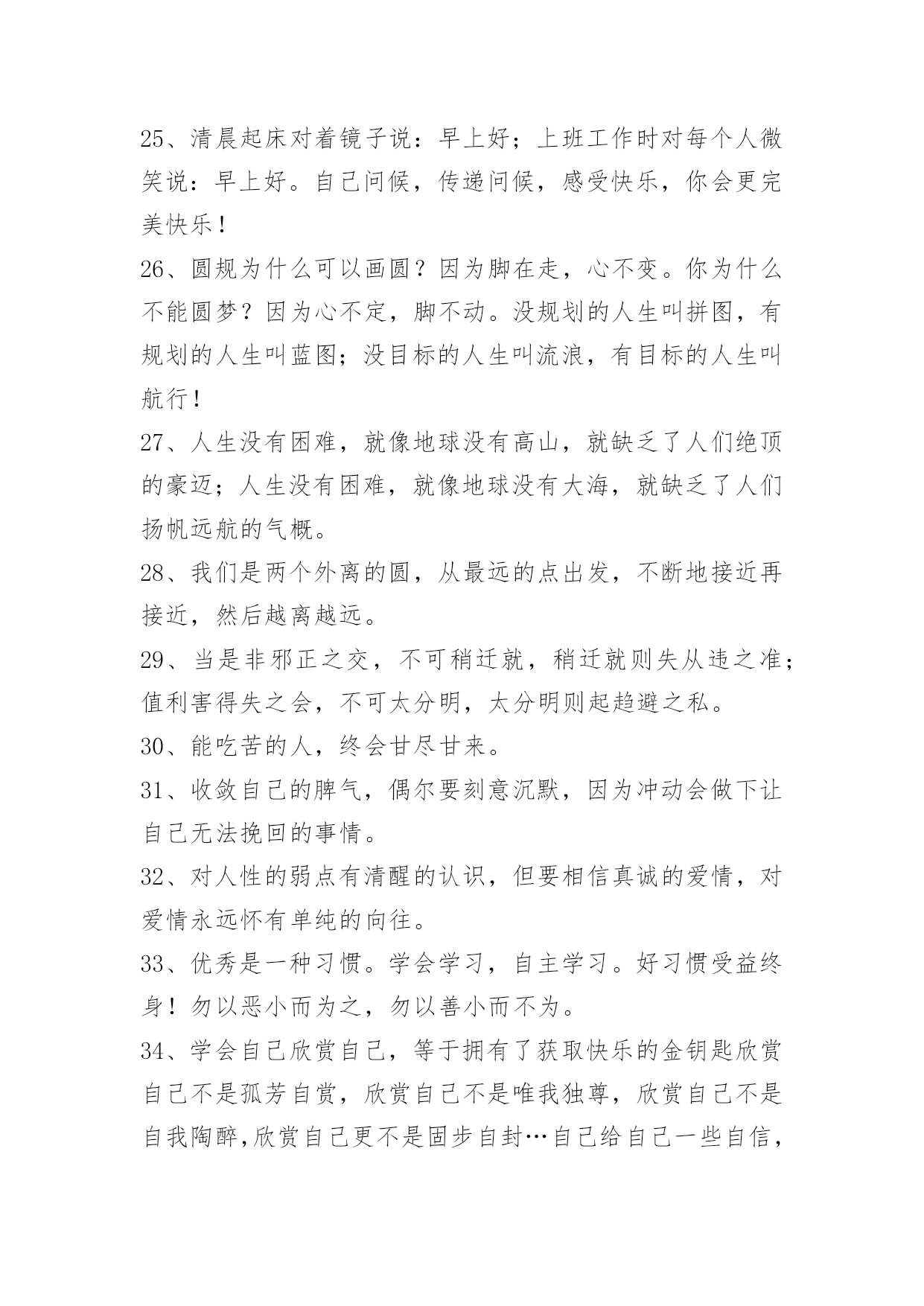 25、清晨起床对着镜子说：早上好；上班工作时对每个人微笑说：早上好。自己问候，传递问候，感受快乐，你会更完美快乐！

26、圆规为什么可以画圆？因为脚在走，心不变。你为什么不能圆梦？因为心不定，脚不动。没规划的人生叫拼图，有规划的人生叫蓝图；没目标的人生叫流浪，有目标的人生叫航行！

27、人生没有困难，就像地球没有高山，就缺乏了人们绝顶的豪迈；人生没有困难，就像地球没有大海，就缺乏了人们扬帆远航的气概。

28、我们是两个外离的圆，从最远的点出发，不断地接近再接近，然后越离越远。

29、当是非邪正之交，不可稍迁就，稍迁就则失从违之准；值利害得失之会，不可太分明，太分明则起趋避之私。

30、能吃苦的人，终会甘尽甘来。

31、收敛自己的脾气，偶尔要刻意沉默，因为冲动会做下让自己无法挽回的事情。

32、对人性的弱点有清醒的认识，但要相信真诚的爱情，对爱情永远怀有单纯的向往。

33、优秀是一种习惯。学会学习，自主学习。好习惯受益终身！勿以恶小而为之，勿以善小而不为。

34、学会自己欣赏自己，等于拥有了获取快乐的金钥匙欣赏自己不是孤芳自赏，欣赏自己不是唯我独尊，欣赏自己不是自我陶醉,欣赏自己更不是固步自封…自己给自己一些自信，